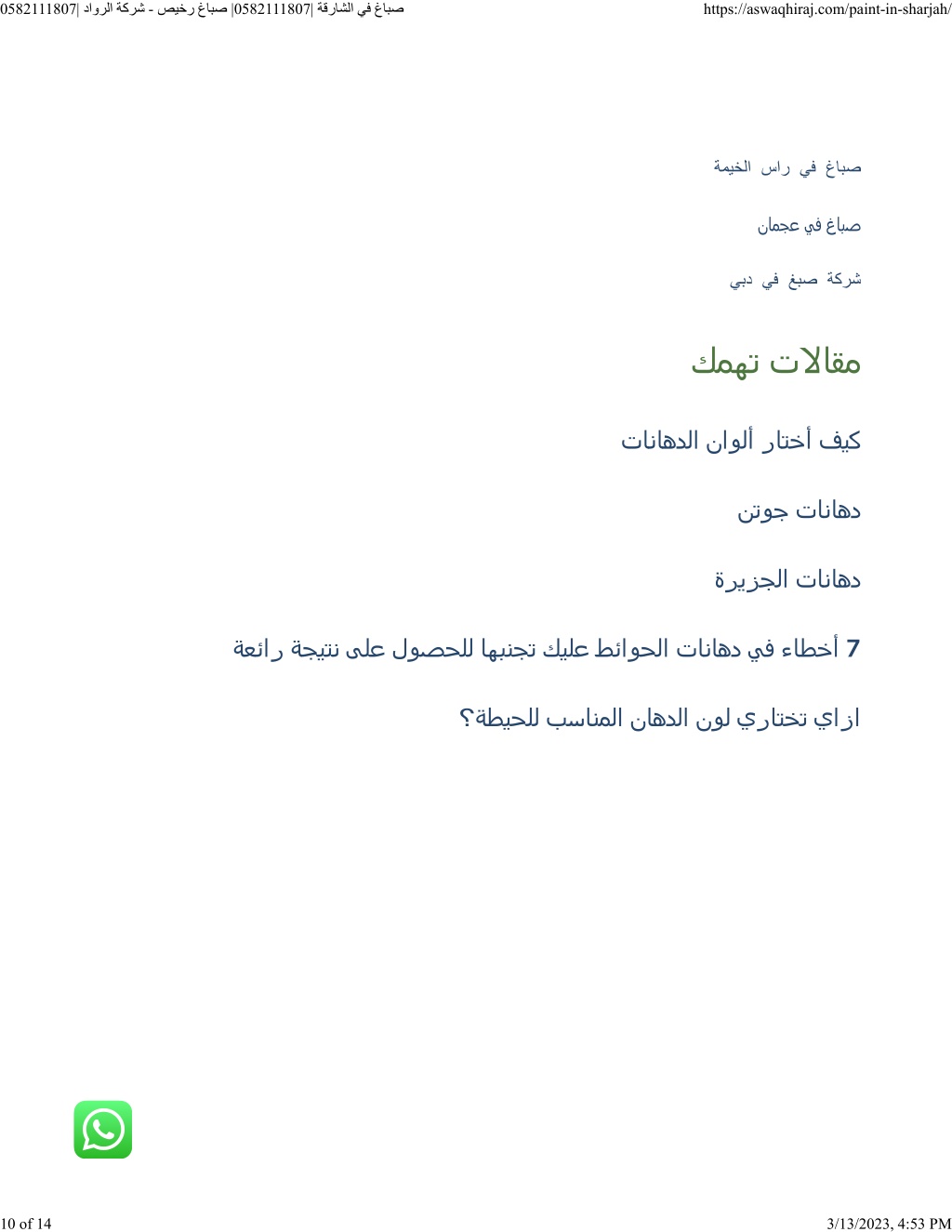 صباغ في الشارقة |0582111807| صباغ رخيص - شركة الرواد |0582111807
https://aswaqhiraj.com/paint-in-sharjah/

صباغ في راس الخيمة

صباغ في عجمان

شركة صبغ في دبي

مقالات تهمك

كيف أختار ألوان الدهانات

دهانات جوتن

دهانات الجزيرة

7 أخطاء في دهانات الحوائط عليك تجنبها للحصول على نتيجة رائعة

ازاي تختاري لون الدهان المناسب للحيطة؟

10 of 14
3/13/2023, 4:53 PM